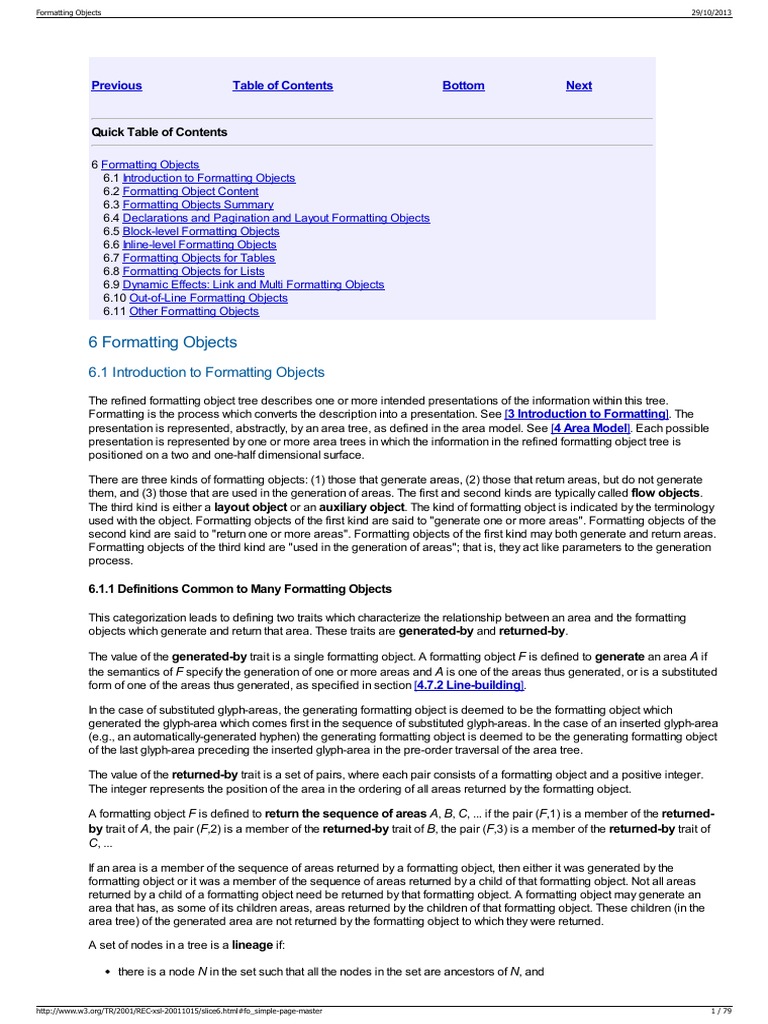 Formatting Objects 29/10/2013

Previous Table of Contents Bottom Next

Quick Table of Contents

6 Formatting Objects
6.1 Introduction to Formatting Objects
6.2 Formatting Object Content
6.3 Formatting Objects Summary
6.4 Declarations and Pagination and Layout Formatting Objects
6.5 Block-level Formatting Objects
6.6 Inline-level Formatting Objects
6.7 Formatting Objects for Tables
6.8 Formatting Objects for Lists
6.9 Dynamic Effects: Link and Multi Formatting Objects
6.10 Out-of-Line Formatting Objects
6.11 Other Formatting Objects

6 Formatting Objects

6.1 Introduction to Formatting Objects

The refined formatting object tree describes one or more intended presentations of the information within this tree. Formatting is the process which converts the description into a presentation. See [3 Introduction to Formatting]. The presentation is represented, abstractly, by an area tree, as defined in the area model. See [4 Area Model]. Each possible presentation is represented by one or more area trees in which the information in the refined formatting object tree is positioned on a two and one-half dimensional surface.

There are three kinds of formatting objects: (1) those that generate areas, (2) those that return areas, but do not generate them, and (3) those that are used in the generation of areas. The first and second kinds are typically called flow objects. The third kind is either a layout object or an auxiliary object. The kind of formatting object is indicated by the terminology used with the object. Formatting objects of the first kind are said to "generate one or more areas". Formatting objects of the second kind are said to "return one or more areas". Formatting objects of the first kind may both generate and return areas. Formatting objects of the third kind are "used in the generation of areas"; that is, they act like parameters to the generation process.

6.1.1 Definitions Common to Many Formatting Objects

This categorization leads to defining two traits which characterize the relationship between an area and the formatting objects which generate and return that area. These traits are generated-by and returned-by.

The value of the generated-by trait is a single formatting object. A formatting object F is defined to generate an area A if the semantics of F specify the generation of one or more areas and A is one of the areas thus generated, or is a substituted form of one of the areas thus generated, as specified in section [4.7.2 Line-building].

In the case of substituted glyph-areas, the generating formatting object is deemed to be the formatting object which generated the glyph-area which comes first in the sequence of substituted glyph-areas. In the case of an inserted glyph-area (e.g., an automatically-generated hyphen) the generating formatting object is deemed to be the generating formatting object of the last glyph-area preceding the inserted glyph-area in the pre-order traversal of the area tree.

The value of the returned-by trait is a set of pairs, where each pair consists of a formatting object and a positive integer. The integer represents the position of the area in the ordering of all areas returned by the formatting object.

A formatting object F is defined to return the sequence of areas A, B, C, ... if the pair (F,1) is a member of the returned-by trait of A, the pair (F,2) is a member of the returned-by trait of B, the pair (F,3) is a member of the returned-by trait of C, ...

If an area is a member of the sequence of areas returned by a formatting object, then either it was generated by the formatting object or it was a member of the sequence of areas returned by a child of that formatting object. Not all areas returned by a child of a formatting object need be returned by that formatting object. A formatting object may generate an area that has, as some of its children areas, areas returned by the children of that formatting object. These children (in the area tree) of the generated area are not returned by the formatting object to which they were returned.

A set of nodes in a tree is a lineage if:

• there is a node N in the set such that all the nodes in the set are ancestors of N, and

http://www.w3.org/TR/2001/REC-xsl-20011015/slice6.html#fo_simple-page-master 1 / 79